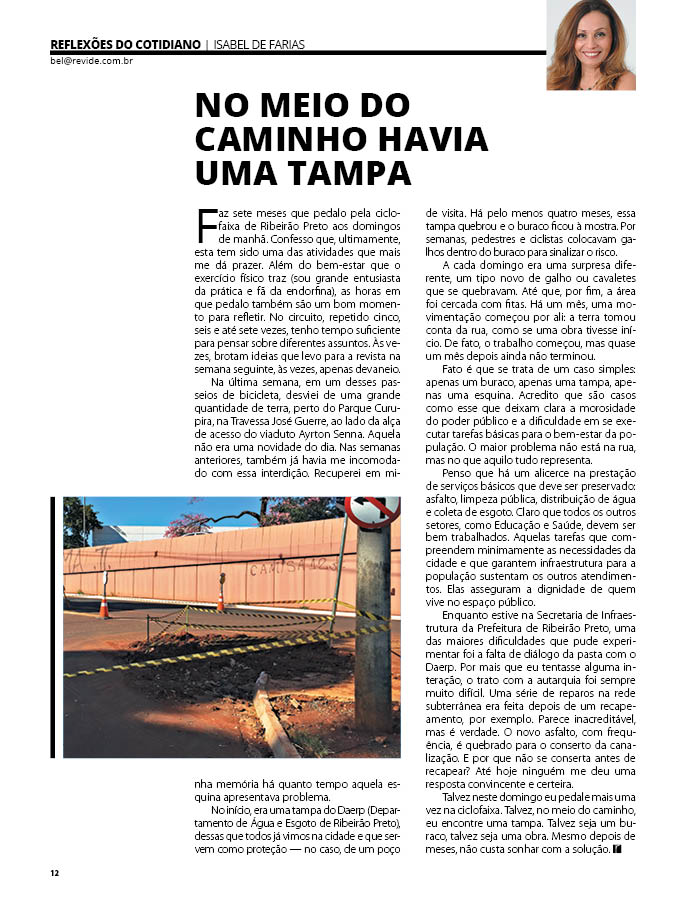 REFLEXÕES DO COTIDIANO | ISABEL DE FARIAS
bel@revide.com.br

NO MEIO DO CAMINHO HAVIA UMA TAMPA

Faz sete meses que pedalo pela ciclofaixa de Ribeirão Preto aos domingos de manhã. Confesso que, ultimamente, esta tem sido uma das atividades que mais me dá prazer. Além do bem-estar que o exercício físico traz (sou grande entusiasta da prática e fã da endorfina), as horas em que pedalo também são um bom momento para refletir. No circuito, repetido cinco, seis e até sete vezes, tenho tempo suficiente para pensar sobre diferentes assuntos. Às vezes, brotam ideias que levo para a revista na semana seguinte, às vezes, apenas devaneio.

Na última semana, em um desses passeios de bicicleta, desviei de uma grande quantidade de terra, perto do Parque Curupira, na Travessa José Guerre, ao lado da alça de acesso do viaduto Ayrton Senna. Aquela não era uma novidade do dia. Nas semanas anteriores, também já havia me incomodado com essa interdição. Recuperei em minha memória há quanto tempo aquela esquina apresentava problema.

No início, era uma tampa do Daerp (Departamento de Água e Esgoto de Ribeirão Preto), dessas que todos já vimos na cidade e que servem como proteção — no caso, de um poço de visita. Há pelo menos quatro meses, essa tampa quebrou e o buraco ficou à mostra. Por semanas, pedestres e ciclistas colocavam galhos dentro do buraco para sinalizar o risco.

A cada domingo era uma surpresa diferente, um tipo novo de galho ou cavaletes que se quebravam. Até que, por fim, a área foi cercada com fitas. Há um mês, uma movimentação começou por ali: a terra tomou conta da rua, como se uma obra tivesse início. De fato, o trabalho começou, mas quase um mês depois ainda não terminou.

Fato é que se trata de um caso simples: apenas um buraco, apenas uma tampa, apenas uma esquina. Acredito que são casos como esse que deixam clara a morosidade do poder público e a dificuldade em se executar tarefas básicas para o bem-estar da população. O maior problema não está na rua, mas no que aquilo tudo representa.

Penso que há um alicerce na prestação de serviços básicos que deve ser preservado: asfalto, limpeza pública, distribuição de água e coleta de esgoto. Claro que todos os outros setores, como Educação e Saúde, devem ser bem trabalhados. Aquelas tarefas que compreendem minimamente as necessidades da cidade e que garantem infraestrutura para a população sustentam os outros atendimentos. Elas asseguram a dignidade de quem vive no espaço público.

Enquanto estive na Secretaria de Infraestrutura da Prefeitura de Ribeirão Preto, uma das maiores dificuldades que pude experimentar foi a falta de diálogo da pasta com o Daerp. Por mais que eu tentasse alguma interação, o trato com a autarquia foi sempre muito difícil. Uma série de reparos na rede subterrânea era feita depois de um recapeamento, por exemplo. Parece inacreditável, mas é verdade. O novo asfalto, com frequência, é quebrado para o conserto da canalização. E por que não se conserta antes de recapear? Até hoje ninguém me deu uma resposta convincente e certeira.

Talvez neste domingo eu pedale mais uma vez na ciclofaixa. Talvez, no meio do caminho, eu encontre uma tampa. Talvez seja um buraco, talvez seja uma obra. Mesmo depois de meses, não custa sonhar com a solução.

12